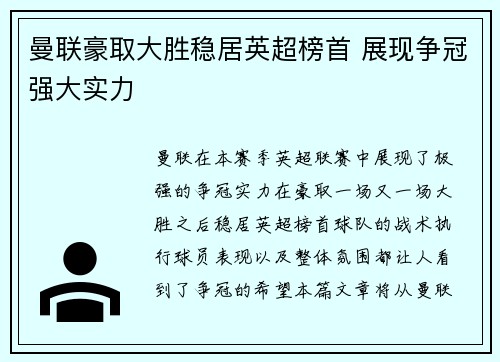 曼联豪取大胜稳居英超榜首 展现争冠强大实力

曼联在本赛季英超联赛中展现了极强的争冠实力在豪取一场又一场大胜之后稳居英超榜首球队的战术执行球员表现以及整体氛围都让人看到了争冠的希望本篇文章将从曼联